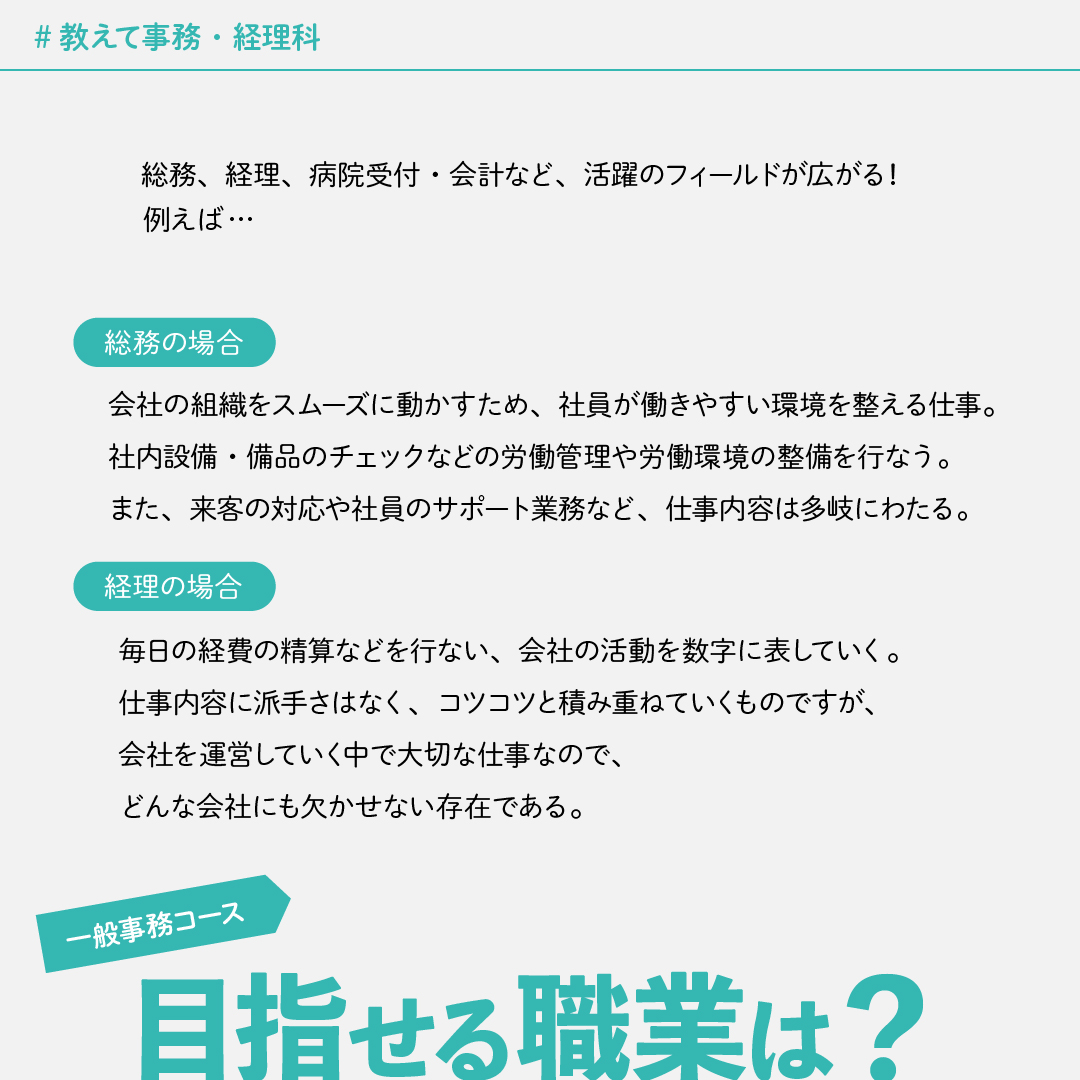 # 教えて事務・経理科

総務、経理、病院受付・会計など、活躍のフィールドが広がる！
例えば…

総務の場合

会社の組織をスムーズに動かすため、社員が働きやすい環境を整える仕事。
社内設備・備品のチェックなどの労働管理や労働環境の整備を行なう。
また、来客の対応や社員のサポート業務など、仕事内容は多岐にわたる。

経理の場合

毎日の経費の精算などを行ない、会社の活動を数字に表していく。
仕事内容に派手さはなく、コツコツと積み重ねていくものですが、
会社を運営していく中で大切な仕事なので、
どんな会社にも欠かせない存在である。

一般事務コース

目指せる職業は？